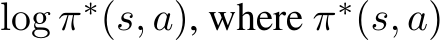 $\log \pi^*(s, a)$, where $\pi^*(s, a)$